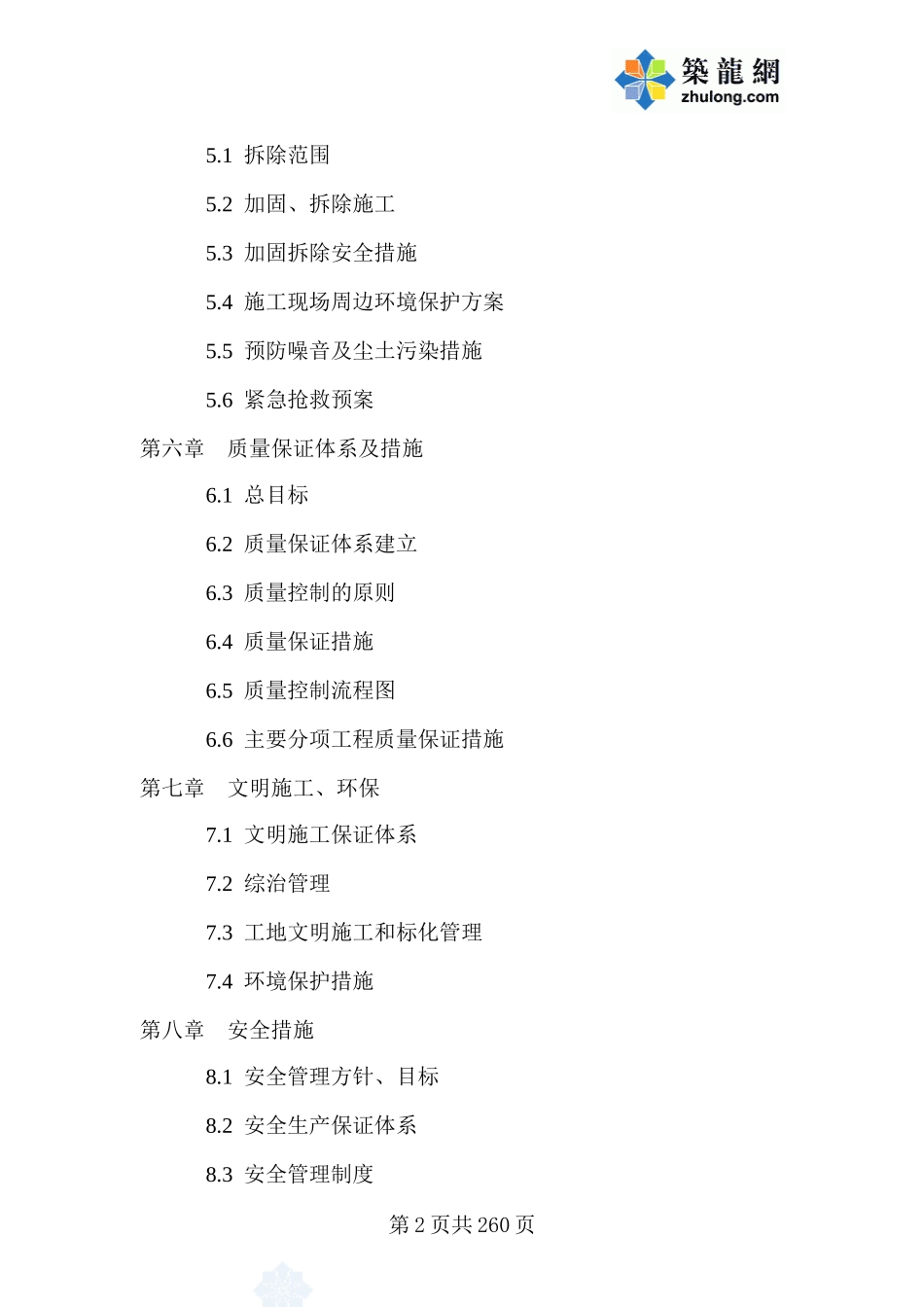 築龍網
zhulong.com

5.1 拆除范围

5.2 加固、拆除施工

5.3 加固拆除安全措施

5.4 施工现场周边环境保护方案

5.5 预防噪音及尘土污染措施

5.6 紧急抢救预案

第六章 质量保证体系及措施

6.1 总目标

6.2 质量保证体系建立

6.3 质量控制的原则

6.4 质量保证措施

6.5 质量控制流程图

6.6 主要分项工程质量保证措施

第七章 文明施工、环保

7.1 文明施工保证体系

7.2 综治管理

7.3 工地文明施工和标化管理

7.4 环境保护措施

第八章 安全措施

8.1 安全管理方针、目标

8.2 安全生产保证体系

8.3 安全管理制度

第 2 页共 260 页